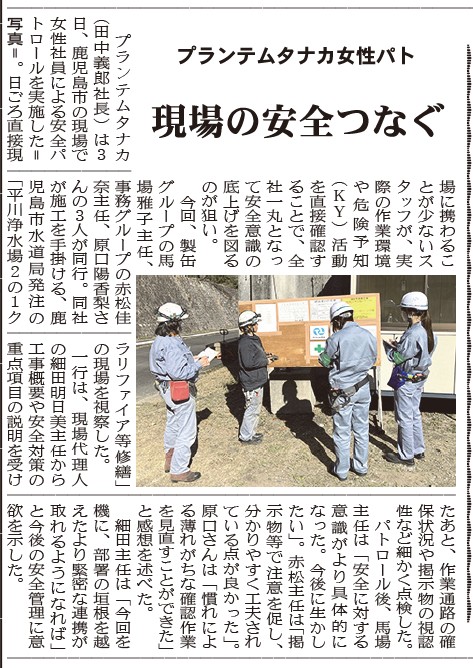 プランテムタナカ女性パト

現場の安全つなぐ

プランテムタナカ（田中義郎社長）は3日、鹿児島市の現場で女性社員による安全パトロールを実施した＝写真＝。日ごろ直接現場に携わることが少ないスタッフが、実際の作業環境や危険予知（KY）活動を直接確認することで、全社一丸となって安全意識の底上げを図るのが狙い。

今回、製缶グループの馬場雅子主任、事務グループの赤松佳奈主任、原口陽香梨さんの3人が同行。同社が施工を手掛ける、鹿児島市水道局発注の「平川浄水場2の1クラリファイア等修繕」の現場を視察した。

一行は、現場代理人の細田明日美主任から工事概要や安全対策の重点項目の説明を受けたあと、作業通路の確保状況や掲示物の視認性など細かく点検した。

パトロール後、馬場主任は「安全に対する意識がより具体的になった。今後に生かしたい」。赤松主任は「掲示物等で注意を促し、分かりやすく工夫されている点が良かった」。原口さんは「慣れによる薄れがちな確認作業を見直すことができた」と感想を述べた。

細田主任は「今回を機に、部署の垣根を越えたより緊密な連携が取れるようになれば」と今後の安全管理に意欲を示した。